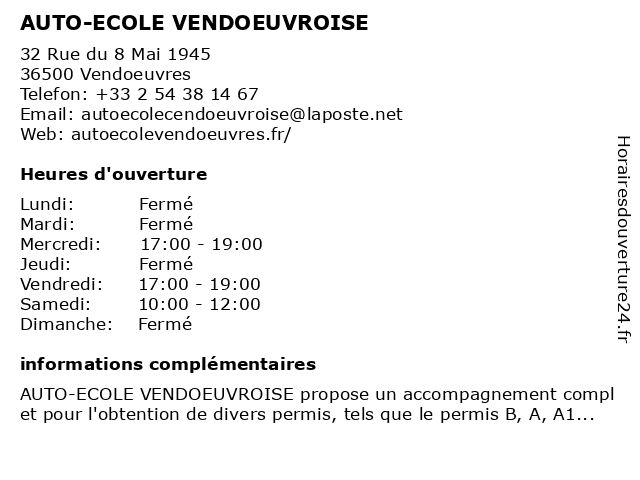 AUTO-ECOLE VENDOEUVROISE

32 Rue du 8 Mai 1945
36500 Vendoeuvres
Telefon: +33 2 54 38 14 67
Email: autoecolecendoeuvroise@laposte.net
Web: autoecolevendoeuvres.fr/

Heures d'ouverture

| | |
|---|---|
| Lundi: | Fermé |
| Mardi: | Fermé |
| Mercredi: | 17:00 - 19:00 |
| Jeudi: | Fermé |
| Vendredi: | 17:00 - 19:00 |
| Samedi: | 10:00 - 12:00 |
| Dimanche: | Fermé |

informations complémentaires

AUTO-ECOLE VENDOEUVROISE propose un accompagnement compl et pour l'obtention de divers permis, tels que le permis B, A, A1...

Horairesdouverture24.fr